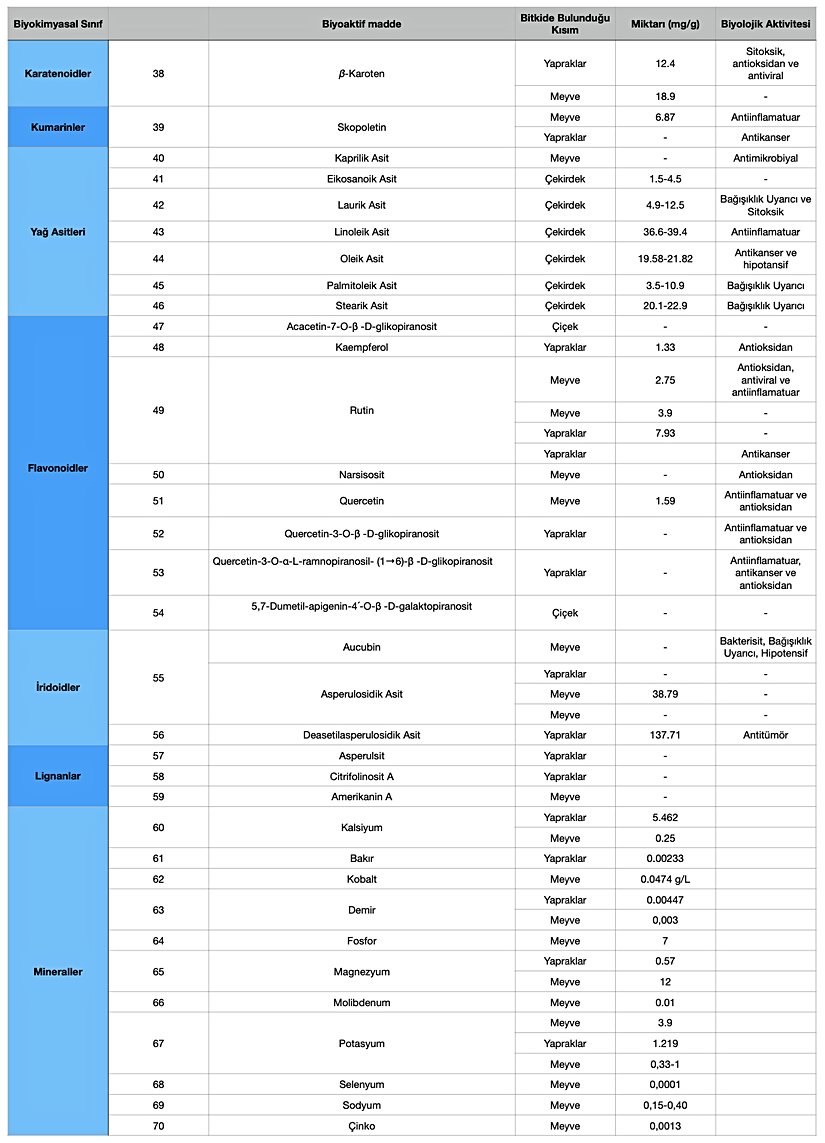 | Biyokimyasal Sınıf | | Biyoaktif madde | Bitkide Bulunduğu Kısım | Miktarı (mg/g) | Biyolojik Aktivitesi |
|---|---|---|---|---|---|
| Karatenoidler | 38 | β-Karoten | Yapraklar | 12.4 | Sitoksik, antioksidan ve antiviral |
| | | | Meyve | 18.9 | - |
| Kumarinler | 39 | Skopoletin | Meyve | 6.87 | Antiinflamatuar |
| | | | Yapraklar | - | Antikanser |
| Yağ Asitleri | 40 | Kaprilik Asit | Meyve | - | Antimikrobiyal |
| | 41 | Eikosanoik Asit | Çekirdek | 1.5-4.5 | - |
| | 42 | Laurik Asit | Çekirdek | 4.9-12.5 | Bağışıklık Uyarıcı ve Sitoksik |
| | 43 | Linoleik Asit | Çekirdek | 36.6-39.4 | Antiinflamatuar |
| | 44 | Oleik Asit | Çekirdek | 19.58-21.82 | Antikanser ve hipotansif |
| | 45 | Palmitoleik Asit | Çekirdek | 3.5-10.9 | Bağışıklık Uyarıcı |
| | 46 | Stearik Asit | Çekirdek | 20.1-22.9 | Bağışıklık Uyarıcı |
| Flavonoidler | 47 | Acacetin-7-O-β -D-glikopiranosit | Çiçek | - | - |
| | 48 | Kaempferol | Yapraklar | 1.33 | Antioksidan |
| | 49 | Rutin | Meyve | 2.75 | Antioksidan, antiviral ve antiinflamatuar |
| | | | Meyve | 3.9 | - |
| | | | Yapraklar | 7.93 | - |
| | | | Yapraklar | | Antikanser |
| | 50 | Narsisosit | Meyve | - | Antioksidan |
| | 51 | Quercetin | Meyve | 1.59 | Antiinflamatuar ve antioksidan |
| | 52 | Quercetin-3-O-β -D-glikopiranosit | Yapraklar | - | Antiinflamatuar ve antioksidan |
| | 53 | Quercetin-3-O-α-L-ramnopiranosil- (1→6)-β -D-glikopiranosit | Yapraklar | - | Antiinflamatuar, antikanser ve antioksidan |
| | 54 | 5,7-Dumetil-apigenin-4´-O-β -D-galaktopiranosit | Çiçek | - | - |
| İridoidler | 55 | Aucubin | Meyve | - | Bakterisit, Bağışıklık Uyarıcı, Hipotensif |
| | | Asperulosidik Asit | Yapraklar | - | - |
| | | | Meyve | 38.79 | - |
| | | | Meyve | - | - |
| | 56 | Deasetilasperulosidik Asit | Yapraklar | 137.71 | Antitümör |
| Lignanlar | 57 | Asperulsit | Yapraklar | - | |
| | 58 | Citrifolinosit A | Yapraklar | - | |
| | 59 | Amerikanin A | Meyve | - | |
| Mineraller | 60 | Kalsiyum | Yapraklar | 5.462 | |
| | | | Meyve | 0.25 | |
| | 61 | Bakır | Yapraklar | 0.00233 | |
| | 62 | Kobalt | Meyve | 0.0474 g/L | |
| | 63 | Demir | Yapraklar | 0.00447 | |
| | | | Meyve | 0,003 | |
| | 64 | Fosfor | Meyve | 7 | |
| | 65 | Magnezyum | Yapraklar | 0.57 | |
| | | | Meyve | 12 | |
| | 66 | Molibdenum | Meyve | 0.01 | |
| | 67 | Potasyum | Meyve | 3.9 | |
| | | | Yapraklar | 1.219 | |
| | | | Meyve | 0,33-1 | |
| | 68 | Selenyum | Meyve | 0,0001 | |
| | 69 | Sodyum | Meyve | 0,15-0,40 | |
| | 70 | Çinko | Meyve | 0,0013 | |